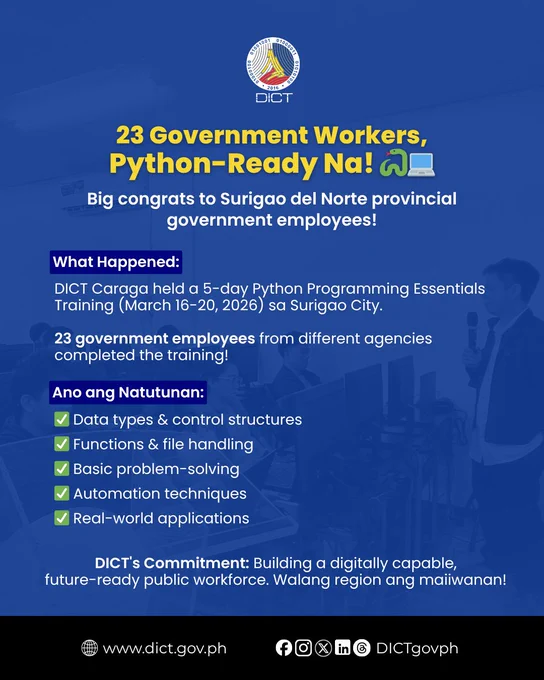 2016
DICT

23 Government Workers, Python-Ready Na! 🐍💻

Big congrats to Surigao del Norte provincial government employees!

What Happened:

DICT Caraga held a 5-day Python Programming Essentials Training (March 16-20, 2026) sa Surigao City.

23 government employees from different agencies completed the training!

Ano ang Natutunan:

✅ Data types & control structures
✅ Functions & file handling
✅ Basic problem-solving
✅ Automation techniques
✅ Real-world applications

DICT's Commitment: Building a digitally capable, future-ready public workforce. Walang region ang maiiwanan!

www.dict.gov.ph

DICTgovph